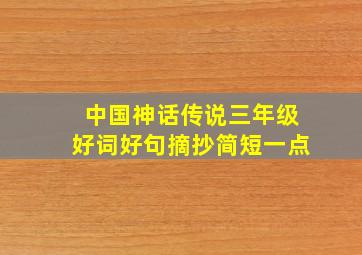 中国神话传说三年级
好词好句摘抄简短一点